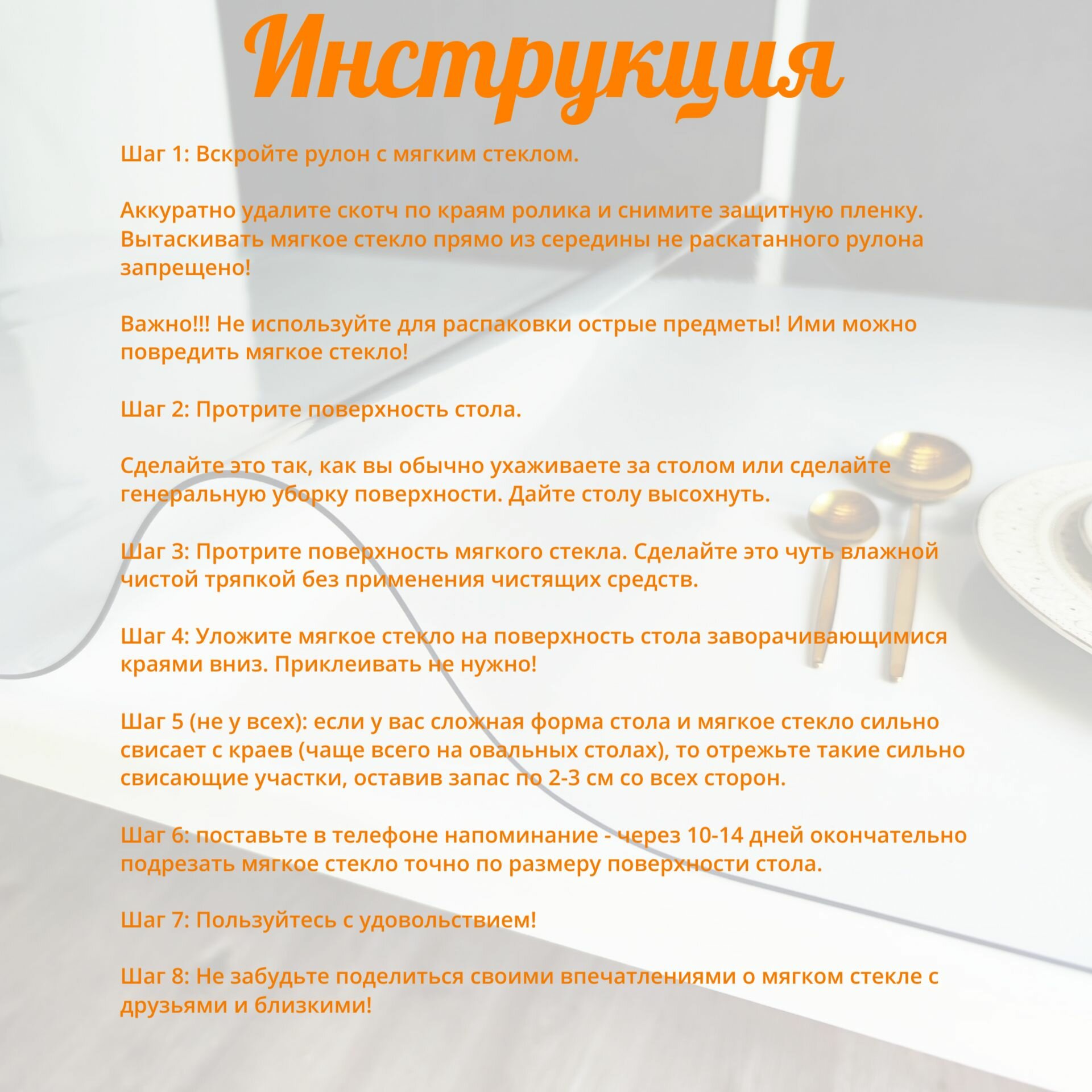 Инструкция

Шаг 1: Вскройте рулон с мягким стеклом.

Аккуратно удалите скотч по краям ролика и снимите защитную пленку. Вытаскивать мягкое стекло прямо из середины не раскатанного рулона запрещено!

Важно!!! Не используйте для распаковки острые предметы! Ими можно повредить мягкое стекло!

Шаг 2: Протрите поверхность стола.

Сделайте это так, как вы обычно ухаживаете за столом или сделайте генеральную уборку поверхности. Дайте столу высохнуть.

Шаг 3: Протрите поверхность мягкого стекла. Сделайте это чуть влажной чистой тряпкой без применения чистящих средств.

Шаг 4: Уложите мягкое стекло на поверхность стола заворачивающимися краями вниз. Приклеивать не нужно!

Шаг 5 (не у всех): если у вас сложная форма стола и мягкое стекло сильно свисает с краев (чаще всего на овальных столах), то отрежьте такие сильно свисающие участки, оставив запас по 2-3 см со всех сторон.

Шаг 6: поставьте в телефоне напоминание - через 10-14 дней окончательно подрезать мягкое стекло точно по размеру поверхности стола.

Шаг 7: Пользуйтесь с удовольствием!

Шаг 8: Не забудьте поделиться своими впечатлениями о мягком стекле с друзьями и близкими!